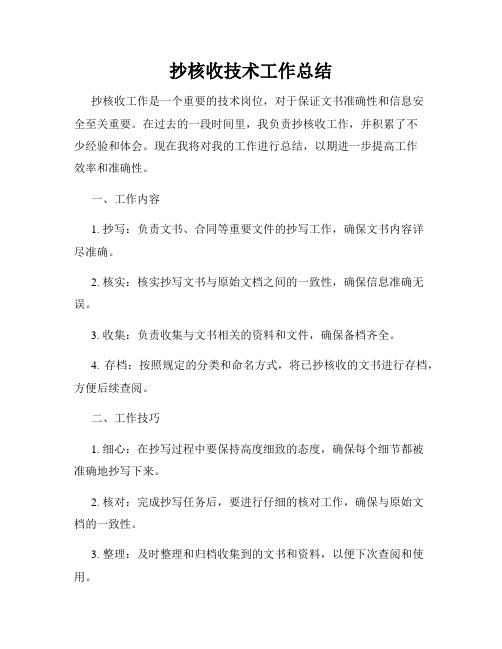 抄核收技术工作总结

抄核收工作是一个重要的技术岗位，对于保证文书准确性和信息安全至关重要。在过去的一段时间里，我负责抄核收工作，并积累了不少经验和体会。现在我将对我的工作进行总结，以期进一步提高工作效率和准确性。

一、工作内容

1. 抄写：负责文书、合同等重要文件的抄写工作，确保文书内容详尽准确。

2. 核实：核实抄写文书与原始文档之间的一致性，确保信息准确无误。

3. 收集：负责收集与文书相关的资料和文件，确保备档齐全。

4. 存档：按照规定的分类和命名方式，将已抄核收的文书进行存档，方便后续查阅。

二、工作技巧

1. 细心：在抄写过程中要保持高度细致的态度，确保每个细节都被准确地抄写下来。

2. 核对：完成抄写任务后，要进行仔细的核对工作，确保与原始文档的一致性。

3. 整理：及时整理和归档收集到的文书和资料，以便下次查阅和使用。